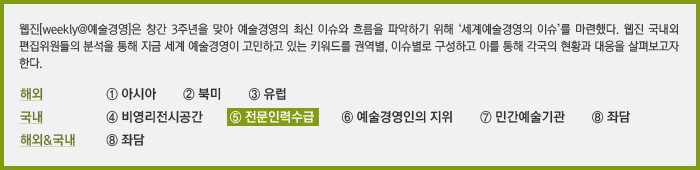 웹진[weekly@예술경영]은 창간 3주년을 맞아 예술경영의 최신 이슈와 흐름을 파악하기 위해 '세계예술경영의 이슈'를 마련했다. 웹진 국내외 편집위원들의 분석을 통해 지금 세계 예술경영이 고민하고 있는 키워드를 권역별, 이슈별로 구성하고 이를 통해 각국의 현황과 대응을 살펴보고자 한다.

해외 ① 아시아 ② 북미 ③ 유럽

국내 ④ 비영리전시공간 ⑤ 전문인력수급 ⑥ 예술경영인의 지위 ⑦ 민간예술기관 ⑧ 좌담

해외&국내 ⑧ 좌담